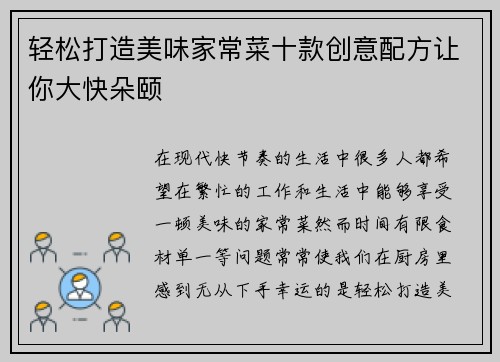 轻松打造美味家常菜十款创意配方让你大快朵颐

在现代快节奏的生活中很多人都希望在繁忙的工作和生活中能够享受一顿美味的家常菜然而时间有限食材单一等问题常常使我们在厨房里感到无从下手幸运的是轻松打造美